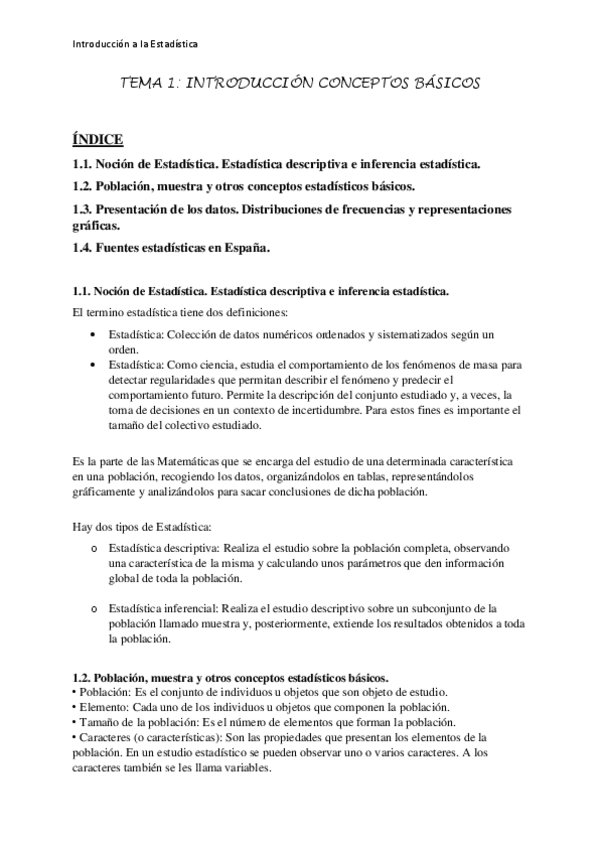 Introducción a la Estadística

TEMA 1: INTRODUCCIÓN CONCEPTOS BÁSICOS

ÍNDICE

1.1. Noción de Estadística. Estadística descriptiva e inferencia estadística.

1.2. Población, muestra y otros conceptos estadísticos básicos.

1.3. Presentación de los datos. Distribuciones de frecuencias y representaciones gráficas.

1.4. Fuentes estadísticas en España.

1.1. Noción de Estadística. Estadística descriptiva e inferencia estadística.

El termino estadística tiene dos definiciones:

• Estadística: Colección de datos numéricos ordenados y sistematizados según un orden.
• Estadística: Como ciencia, estudia el comportamiento de los fenómenos de masa para detectar regularidades que permitan describir el fenómeno y predecir el comportamiento futuro. Permite la descripción del conjunto estudiado y, a veces, la toma de decisiones en un contexto de incertidumbre. Para estos fines es importante el tamaño del colectivo estudiado.

Es la parte de las Matemáticas que se encarga del estudio de una determinada característica en una población, recogiendo los datos, organizándolos en tablas, representándolos gráficamente y analizándolos para sacar conclusiones de dicha población.

Hay dos tipos de Estadística:

o Estadística descriptiva: Realiza el estudio sobre la población completa, observando una característica de la misma y calculando unos parámetros que den información global de toda la población.

o Estadística inferencial: Realiza el estudio descriptivo sobre un subconjunto de la población llamado muestra y, posteriormente, extiende los resultados obtenidos a toda la población.

1.2. Población, muestra y otros conceptos estadísticos básicos.
• Población: Es el conjunto de individuos u objetos que son objeto de estudio.
• Elemento: Cada uno de los individuos u objetos que componen la población.
• Tamaño de la población: Es el número de elementos que forman la población.
• Caracteres (o características): Son las propiedades que presentan los elementos de la población. En un estudio estadístico se pueden observar uno o varios caracteres. A los caracteres también se les llama variables.